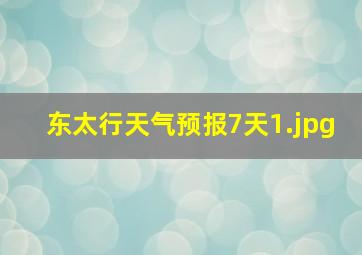 东太行天气预报7天1.jpg